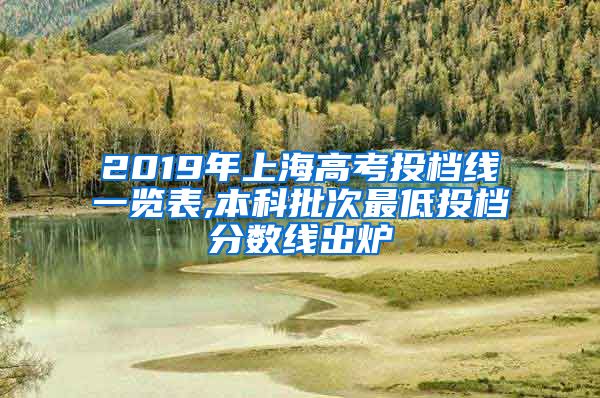 2019年上海高考投档线一览表,本科批次最低投档分数线出炉